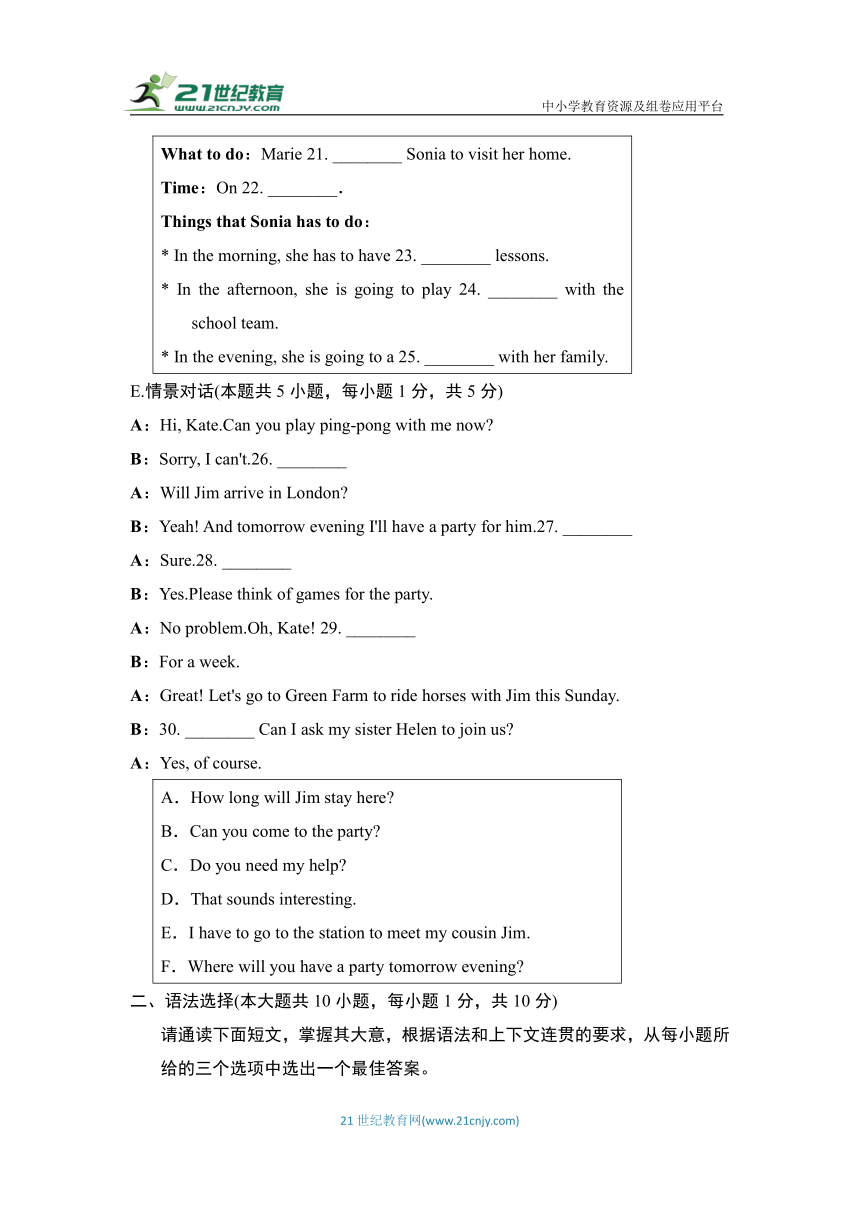 21世纪教育
www.21cnjy.com
中小学教育资源及组卷应用平台

What to do：Marie 21. ________ Sonia to visit her home.

Time：On 22. ________.

Things that Sonia has to do：

* In the morning, she has to have 23. ________ lessons.

* In the afternoon, she is going to play 24. ________ with the school team.

* In the evening, she is going to a 25. ________ with her family.

E.情景对话(本题共 5 小题，每小题 1 分，共 5 分)

A：Hi, Kate.Can you play ping-pong with me now?

B：Sorry, I can't.26. ________

A：Will Jim arrive in London?

B：Yeah! And tomorrow evening I'll have a party for him.27. ________

A：Sure.28. ________

B：Yes.Please think of games for the party.

A：No problem.Oh, Kate! 29. ________

B：For a week.

A：Great! Let's go to Green Farm to ride horses with Jim this Sunday.

B：30. ________ Can I ask my sister Helen to join us?

A：Yes, of course.

A．How long will Jim stay here?

B．Can you come to the party?

C．Do you need my help?

D．That sounds interesting.

E．I have to go to the station to meet my cousin Jim.

F．Where will you have a party tomorrow evening?

二、语法选择(本大题共 10 小题，每小题 1 分，共 10 分)

请通读下面短文，掌握其大意，根据语法和上下文连贯的要求，从每小题所给的三个选项中选出一个最佳答案。

21 世纪教育网(www.21cnjy.com)